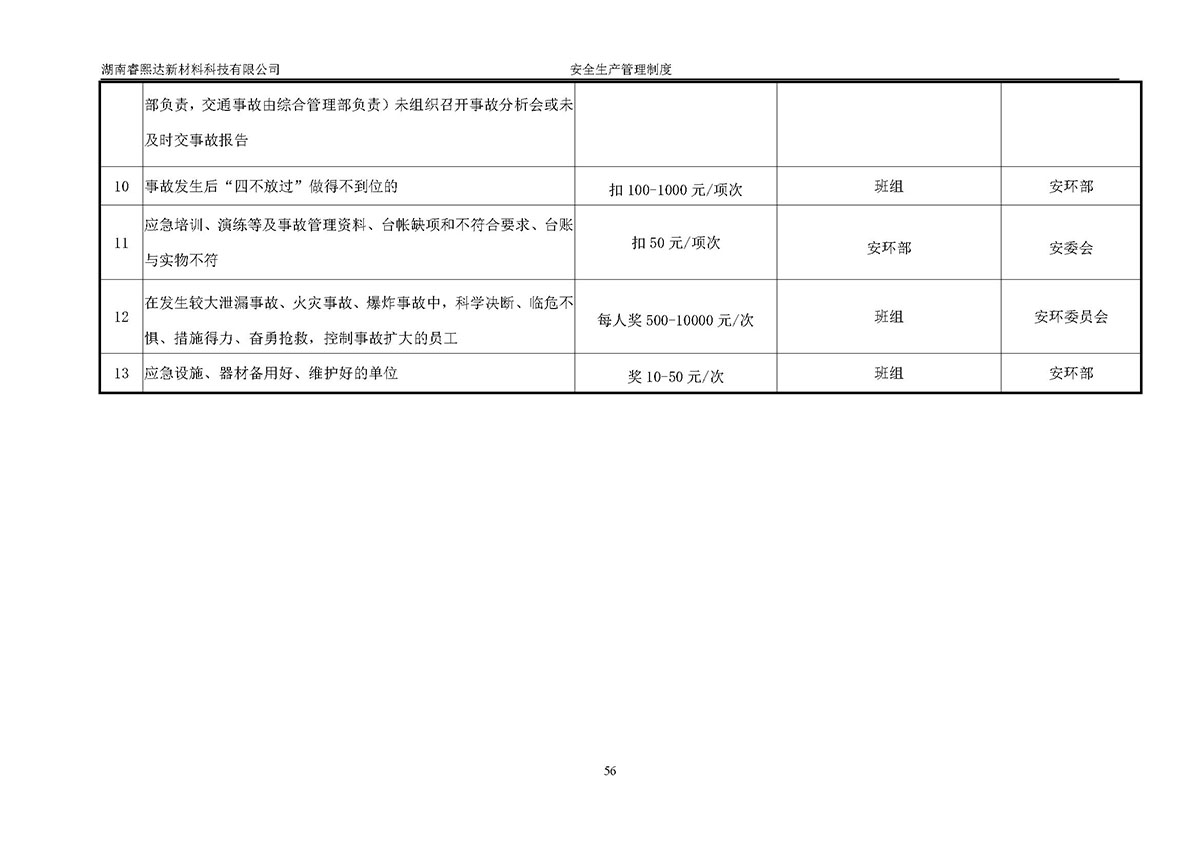 湖南睿熙达新材料科技有限公司 安全生产管理制度

|  |  |  |  |  |
|---|---|---|---|---|
|  | 部负责，交通事故由综合管理部负责）未组织召开事故分析会或未及时交事故报告 |  |  |  |
| 10 | 事故发生后“四不放过”做得不到位的 | 扣 100-1000 元/项次 | 班组 | 安环部 |
| 11 | 应急培训、演练等及事故管理资料、台帐缺项和不符合要求、台账与实物不符 | 扣 50 元/项次 | 安环部 | 安委会 |
| 12 | 在发生较大泄漏事故、火灾事故、爆炸事故中，科学决断、临危不惧、措施得力、奋勇抢救，控制事故扩大的员工 | 每人奖 500-10000 元/次 | 班组 | 安环委员会 |
| 13 | 应急设施、器材备用好、维护好的单位 | 奖 10-50 元/次 | 班组 | 安环部 |

56